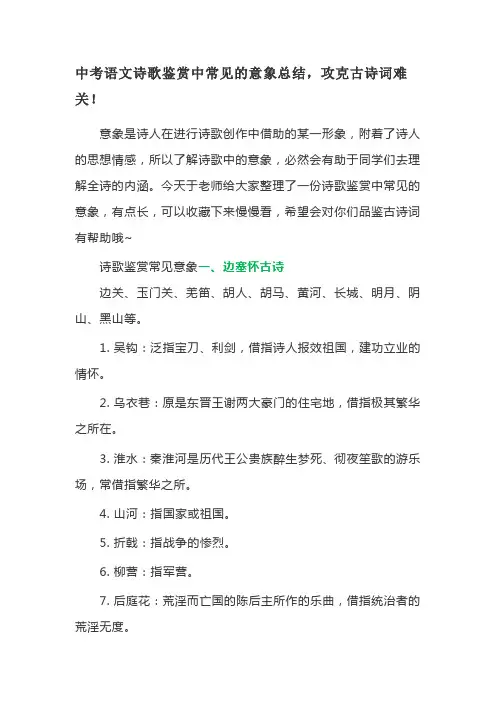 中考语文诗歌鉴赏中常见的意象总结，攻克古诗词难关！

意象是诗人在进行诗歌创作中借助的某一形象，附着了诗人的思想情感，所以了解诗歌中的意象，必然会有助于同学们去理解全诗的内涵。今天于老师给大家整理了一份诗歌鉴赏中常见的意象，有点长，可以收藏下来慢慢看，希望会对你们品鉴古诗词有帮助哦~

诗歌鉴赏常见意象一、边塞怀古诗

边关、玉门关、羌笛、胡人、胡马、黄河、长城、明月、阴山、黑山等。

1. 吴钩：泛指宝刀、利剑，借指诗人报效祖国，建功立业的情怀。

2. 乌衣巷：原是东晋王谢两大豪门的住宅地，借指极其繁华之所在。

3. 淮水：秦淮河是历代王公贵族醉生梦死、彻夜笙歌的游乐场，常借指繁华之所。

4. 山河：指国家或祖国。

5. 折戟：指战争的惨烈。

6. 柳营：指军营。

7. 后庭花：荒淫而亡国的陈后主所作的乐曲，借指统治者的荒淫无度。